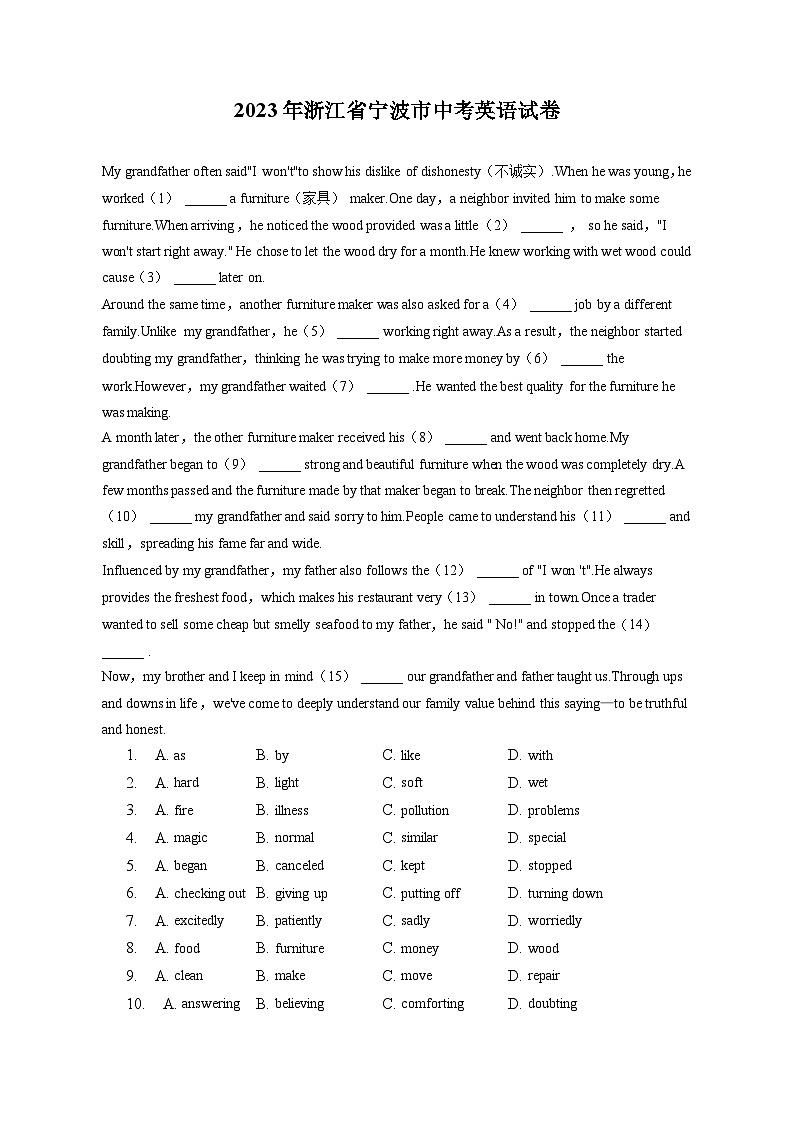 2023年浙江省宁波市中考英语试卷

My grandfather often said"I won't"to show his dislike of dishonesty（不诚实）.When he was young，he worked（1） ______ a furniture（家具） maker.One day，a neighbor invited him to make some furniture.When arriving，he noticed the wood provided was a little（2） ______ ， so he said，"I won't start right away." He chose to let the wood dry for a month.He knew working with wet wood could cause（3） ______ later on.
Around the same time，another furniture maker was also asked for a（4） ______ job by a different family.Unlike my grandfather，he（5） ______ working right away.As a result，the neighbor started doubting my grandfather，thinking he was trying to make more money by（6） ______ the work.However，my grandfather waited（7） ______ .He wanted the best quality for the furniture he was making.
A month later，the other furniture maker received his（8） ______ and went back home.My grandfather began to（9） ______ strong and beautiful furniture when the wood was completely dry.A few months passed and the furniture made by that maker began to break.The neighbor then regretted（10） ______ my grandfather and said sorry to him.People came to understand his（11） ______ and skill，spreading his fame far and wide.
Influenced by my grandfather，my father also follows the（12） ______ of "I won 't".He always provides the freshest food，which makes his restaurant very（13） ______ in town.Once a trader wanted to sell some cheap but smelly seafood to my father，he said " No!" and stopped the（14） ______ .
Now，my brother and I keep in mind（15） ______ our grandfather and father taught us.Through ups and downs in life，we've come to deeply understand our family value behind this saying—to be truthful and honest.

1. A. as B. by C. like D. with
2. A. hard B. light C. soft D. wet
3. A. fire B. illness C. pollution D. problems
4. A. magic B. normal C. similar D. special
5. A. began B. canceled C. kept D. stopped
6. A. checking out B. giving up C. putting off D. turning down
7. A. excitedly B. patiently C. sadly D. worriedly
8. A. food B. furniture C. money D. wood
9. A. clean B. make C. move D. repair
10. A. answering B. believing C. comforting D. doubting